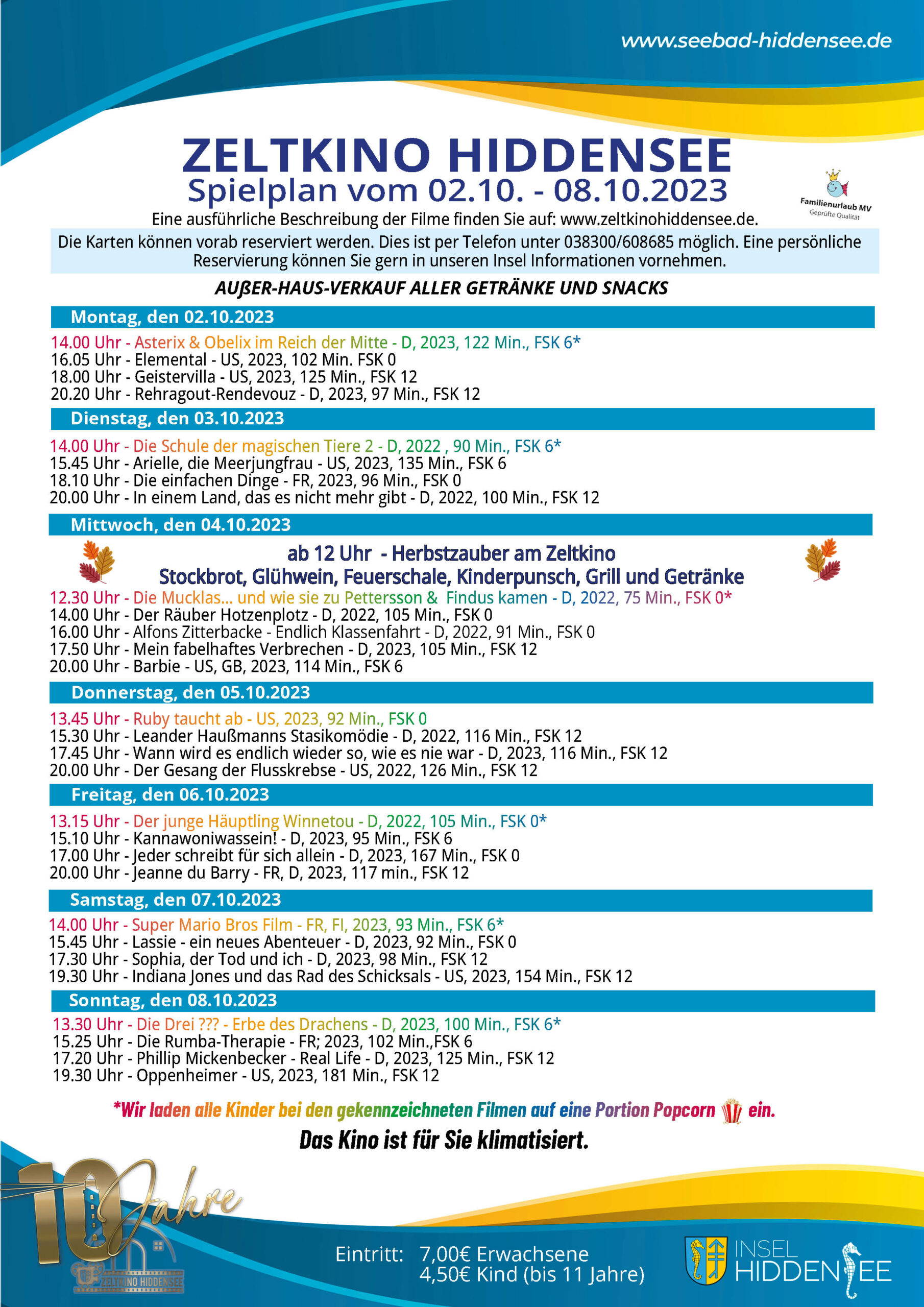 www.seebad-hiddensee.de

ZELTKINO HIDDENSEE
Spielplan vom 02.10. - 08.10.2023

Familienurlaub MV
Geprüfte Qualität

Eine ausführliche Beschreibung der Filme finden Sie auf: www.zeltkinohiddensee.de.

Die Karten können vorab reserviert werden. Dies ist per Telefon unter 038300/608685 möglich. Eine persönliche Reservierung können Sie gern in unseren Insel Informationen vornehmen.

AUßER-HAUS-VERKAUF ALLER GETRÄNKE UND SNACKS

Montag, den 02.10.2023
14.00 Uhr - Asterix & Obelix im Reich der Mitte - D, 2023, 122 Min., FSK 6*
16.05 Uhr - Elemental - US, 2023, 102 Min. FSK 0
18.00 Uhr - Geistervilla - US, 2023, 125 Min., FSK 12
20.20 Uhr - Rehragout-Rendevouz - D, 2023, 97 Min., FSK 12

Dienstag, den 03.10.2023
14.00 Uhr - Die Schule der magischen Tiere 2 - D, 2022 , 90 Min., FSK 6*
15.45 Uhr - Arielle, die Meerjungfrau - US, 2023, 135 Min., FSK 6
18.10 Uhr - Die einfachen Dinge - FR, 2023, 96 Min., FSK 0
20.00 Uhr - In einem Land, das es nicht mehr gibt - D, 2022, 100 Min., FSK 12

Mittwoch, den 04.10.2023
ab 12 Uhr - Herbstzauber am Zeltkino
Stockbrot, Glühwein, Feuerschale, Kinderpunsch, Grill und Getränke
12.30 Uhr - Die Mucklas... und wie sie zu Pettersson & Findus kamen - D, 2022, 75 Min., FSK 0*
14.00 Uhr - Der Räuber Hotzenplotz - D, 2022, 105 Min., FSK 0
16.00 Uhr - Alfons Zitterbacke - Endlich Klassenfahrt - D, 2022, 91 Min., FSK 0
17.50 Uhr - Mein fabelhaftes Verbrechen - D, 2023, 105 Min., FSK 12
20.00 Uhr - Barbie - US, GB, 2023, 114 Min., FSK 6

Donnerstag, den 05.10.2023
13.45 Uhr - Ruby taucht ab - US, 2023, 92 Min., FSK 0
15.30 Uhr - Leander Haußmanns Stasikomödie - D, 2022, 116 Min., FSK 12
17.45 Uhr - Wann wird es endlich wieder so, wie es nie war - D, 2023, 116 Min., FSK 12
20.00 Uhr - Der Gesang der Flusskrebse - US, 2022, 126 Min., FSK 12

Freitag, den 06.10.2023
13.15 Uhr - Der junge Häuptling Winnetou - D, 2022, 105 Min., FSK 0*
15.10 Uhr - Kannawoniwassein! - D, 2023, 95 Min., FSK 6
17.00 Uhr - Jeder schreibt für sich allein - D, 2023, 167 Min., FSK 0
20.00 Uhr - Jeanne du Barry - FR, D, 2023, 117 min., FSK 12

Samstag, den 07.10.2023
14.00 Uhr - Super Mario Bros Film - FR, FI, 2023, 93 Min., FSK 6*
15.45 Uhr - Lassie - ein neues Abenteuer - D, 2023, 92 Min., FSK 0
17.30 Uhr - Sophia, der Tod und ich - D, 2023, 98 Min., FSK 12
19.30 Uhr - Indiana Jones und das Rad des Schicksals - US, 2023, 154 Min., FSK 12

Sonntag, den 08.10.2023
13.30 Uhr - Die Drei ??? - Erbe des Drachens - D, 2023, 100 Min., FSK 6*
15.25 Uhr - Die Rumba-Therapie - FR; 2023, 102 Min.,FSK 6
17.20 Uhr - Phillip Mickenbecker - Real Life - D, 2023, 125 Min., FSK 12
19.30 Uhr - Oppenheimer - US, 2023, 181 Min., FSK 12

*Wir laden alle Kinder bei den gekennzeichneten Filmen auf eine Portion Popcorn ein.
Das Kino ist für Sie klimatisiert.

10 Jahre
ZELTKINO HIDDENSEE

Eintritt: 7,00€ Erwachsene
4,50€ Kind (bis 11 Jahre)

INSEL HIDDENSEE